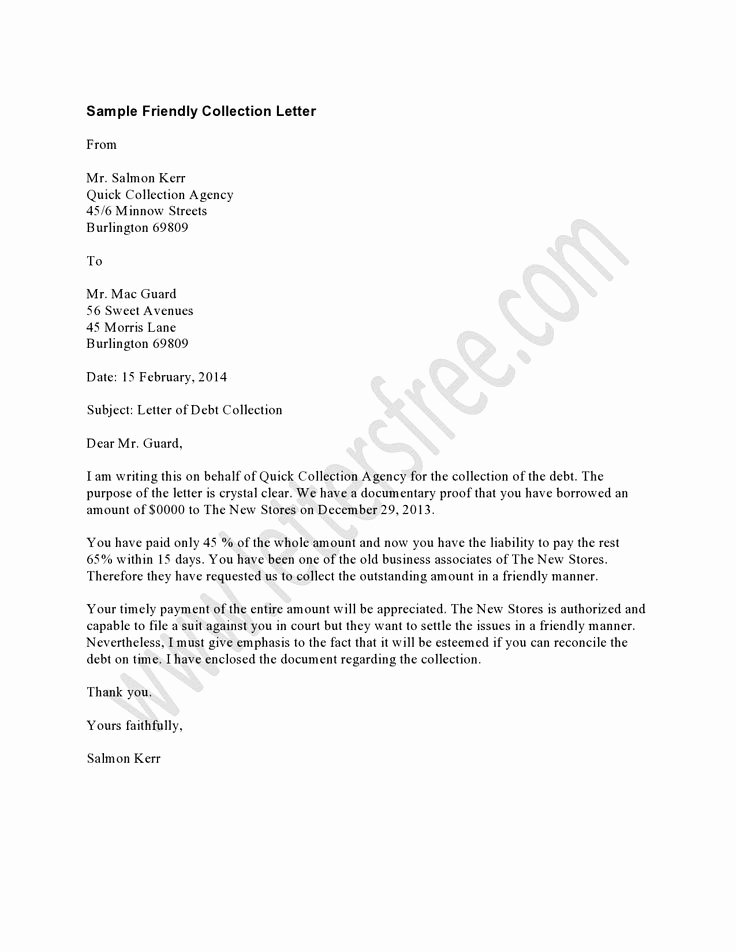 Sample Friendly Collection Letter

From

Mr. Salmon Kerr
Quick Collection Agency
45/6 Minnow Streets
Burlington 69809

To

Mr. Mac Guard
56 Sweet Avenues
45 Morris Lane
Burlington 69809

Date: 15 February, 2014

Subject: Letter of Debt Collection

Dear Mr. Guard,

I am writing this on behalf of Quick Collection Agency for the collection of the debt. The purpose of the letter is crystal clear. We have a documentary proof that you have borrowed an amount of $0000 to The New Stores on December 29, 2013.

You have paid only 45 % of the whole amount and now you have the liability to pay the rest 65% within 15 days. You have been one of the old business associates of The New Stores. Therefore they have requested us to collect the outstanding amount in a friendly manner.

Your timely payment of the entire amount will be appreciated. The New Stores is authorized and capable to file a suit against you in court but they want to settle the issues in a friendly manner. Nevertheless, I must give emphasis to the fact that it will be esteemed if you can reconcile the debt on time. I have enclosed the document regarding the collection.

Thank you.

Yours faithfully,

Salmon Kerr

www.lettersfree.com